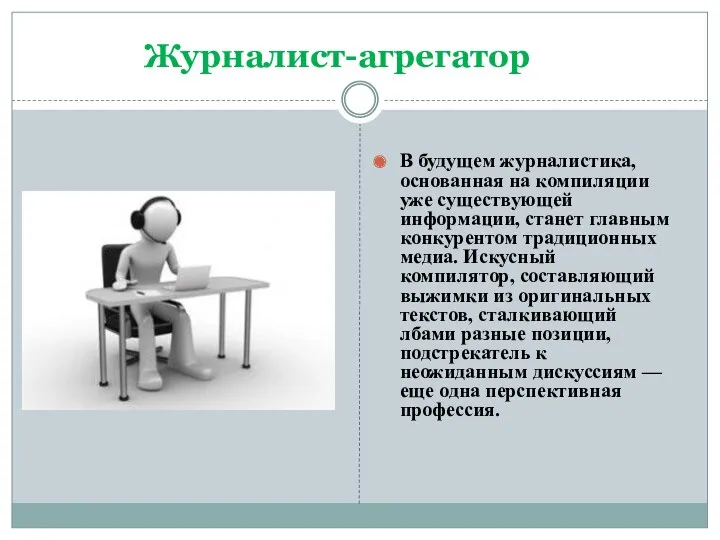 Журналист-агрегатор

В будущем журналистика, основанная на компиляции уже существующей информации, станет главным конкурентом традиционных медиа. Искусный компилятор, составляющий выжимки из оригинальных текстов, сталкивающий лбами разные позиции, подстрекатель к неожиданным дискуссиям — еще одна перспективная профессия.